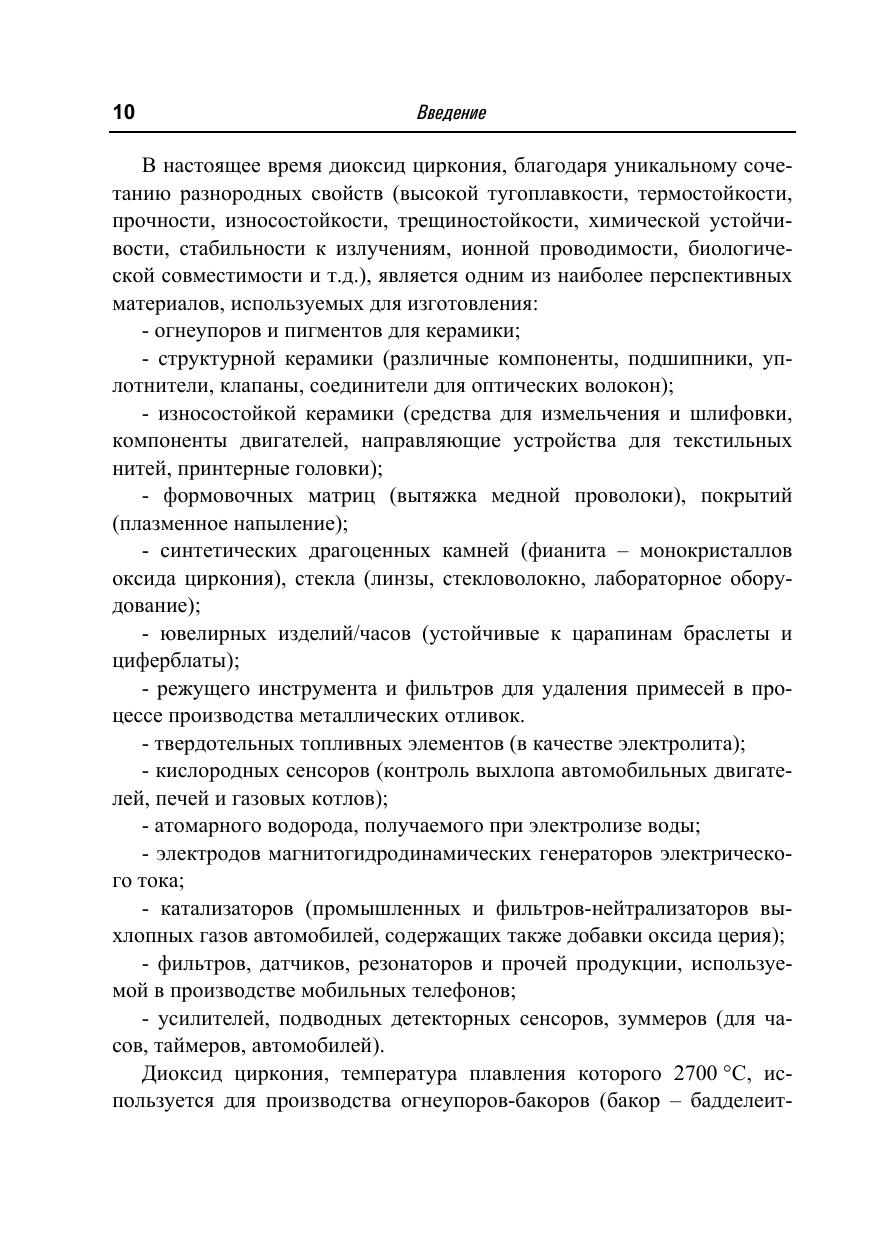 10 Введение

В настоящее время диоксид циркония, благодаря уникальному сочетанию разнородных свойств (высокой тугоплавкости, термостойкости, прочности, износостойкости, трещиностойкости, химической устойчивости, стабильности к излучениям, ионной проводимости, биологической совместимости и т.д.), является одним из наиболее перспективных материалов, используемых для изготовления:

- огнеупоров и пигментов для керамики;

- структурной керамики (различные компоненты, подшипники, уплотнители, клапаны, соединители для оптических волокон);

- износостойкой керамики (средства для измельчения и шлифовки, компоненты двигателей, направляющие устройства для текстильных нитей, принтерные головки);

- формовочных матриц (вытяжка медной проволоки), покрытий (плазменное напыление);

- синтетических драгоценных камней (фианита – монокристаллов оксида циркония), стекла (линзы, стекловолокно, лабораторное оборудование);

- ювелирных изделий/часов (устойчивые к царапинам браслеты и циферблаты);

- режущего инструмента и фильтров для удаления примесей в процессе производства металлических отливок.

- твердотельных топливных элементов (в качестве электролита);

- кислородных сенсоров (контроль выхлопа автомобильных двигателей, печей и газовых котлов);

- атомарного водорода, получаемого при электролизе воды;

- электродов магнитогидродинамических генераторов электрического тока;

- катализаторов (промышленных и фильтров-нейтрализаторов выхлопных газов автомобилей, содержащих также добавки оксида церия);

- фильтров, датчиков, резонаторов и прочей продукции, используемой в производстве мобильных телефонов;

- усилителей, подводных детекторных сенсоров, зуммеров (для часов, таймеров, автомобилей).

Диоксид циркония, температура плавления которого 2700 °C, используется для производства огнеупоров-бакоров (бакор – бадделеит-